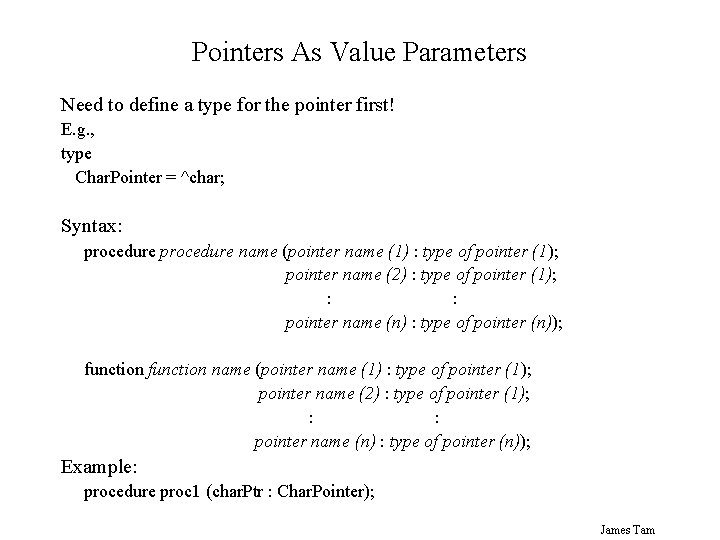 Pointers As Value Parameters

Need to define a type for the pointer first!
E.g.,
type
CharPointer = ^char;

Syntax:
procedure procedure name (pointer name (1) : type of pointer (1);
pointer name (2) : type of pointer (1);
: :
pointer name (n) : type of pointer (n));

function function name (pointer name (1) : type of pointer (1);
pointer name (2) : type of pointer (1);
: :
pointer name (n) : type of pointer (n));

Example:
procedure proc1 (charPtr : CharPointer);

James Tam